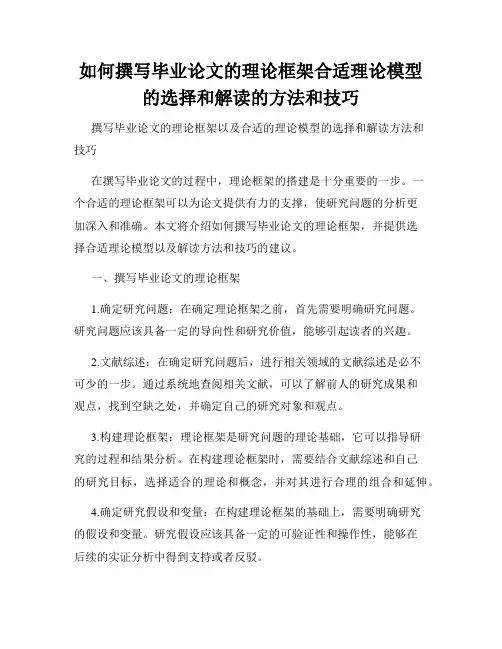 如何撰写毕业论文的理论框架合适理论模型的选择和解读的方法和技巧

撰写毕业论文的理论框架以及合适的理论模型的选择和解读方法和技巧

在撰写毕业论文的过程中，理论框架的搭建是十分重要的一步。一个合适的理论框架可以为论文提供有力的支撑，使研究问题的分析更加深入和准确。本文将介绍如何撰写毕业论文的理论框架，并提供选择合适理论模型以及解读方法和技巧的建议。

一、撰写毕业论文的理论框架

1.确定研究问题：在确定理论框架之前，首先需要明确研究问题。研究问题应该具备一定的导向性和研究价值，能够引起读者的兴趣。

2.文献综述：在确定研究问题后，进行相关领域的文献综述是必不可少的一步。通过系统地查阅相关文献，可以了解前人的研究成果和观点，找到空缺之处，并确定自己的研究对象和观点。

3.构建理论框架：理论框架是研究问题的理论基础，它可以指导研究的过程和结果分析。在构建理论框架时，需要结合文献综述和自己的研究目标，选择适合的理论和概念，并对其进行合理的组合和延伸。

4.确定研究假设和变量：在构建理论框架的基础上，需要明确研究的假设和变量。研究假设应该具备一定的可验证性和操作性，能够在后续的实证分析中得到支持或者反驳。